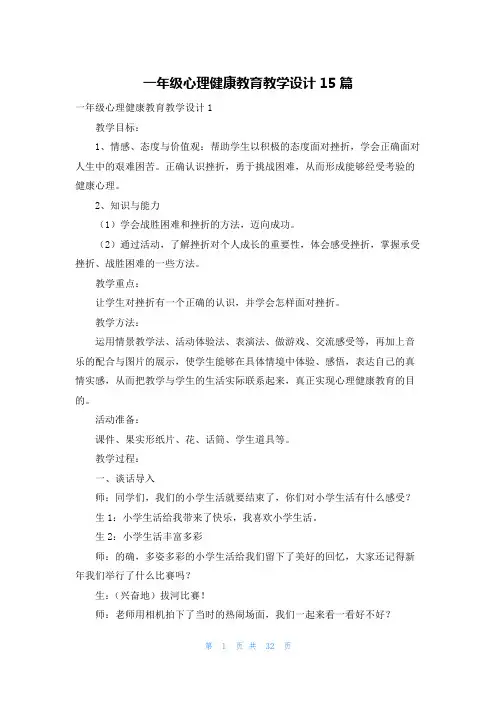 一年级心理健康教育教学设计 15 篇

一年级心理健康教育教学设计 1

教学目标：

1、情感、态度与价值观：帮助学生以积极的态度面对挫折，学会正确面对人生中的艰难困苦。正确认识挫折，勇于挑战困难，从而形成能够经受考验的健康心理。

2、知识与能力

（1）学会战胜困难和挫折的方法，迈向成功。

（2）通过活动，了解挫折对个人成长的重要性，体会感受挫折，掌握承受挫折、战胜困难的一些方法。

教学重点：

让学生对挫折有一个正确的认识，并学会怎样面对挫折。

教学方法：

运用情景教学法、活动体验法、表演法、做游戏、交流感受等，再加上音乐的配合与图片的展示，使学生能够在具体情境中体验、感悟，表达自己的真情实感，从而把教学与学生的生活实际联系起来，真正实现心理健康教育的目的。

活动准备：

课件、果实形纸片、花、话筒、学生道具等。

教学过程：

一、谈话导入

师：同学们，我们的小学生活就要结束了，你们对小学生活有什么感受？

生 1：小学生活给我带来了快乐，我喜欢小学生活。

生 2：小学生活丰富多彩

师：的确，多姿多彩的小学生活给我们留下了美好的回忆，大家还记得新年我们举行了什么比赛吗？

生：（兴奋地）拔河比赛！

师：老师用相机拍下了当时的热闹场面，我们一起来看一看好不好？

第 1 页 共 32 页